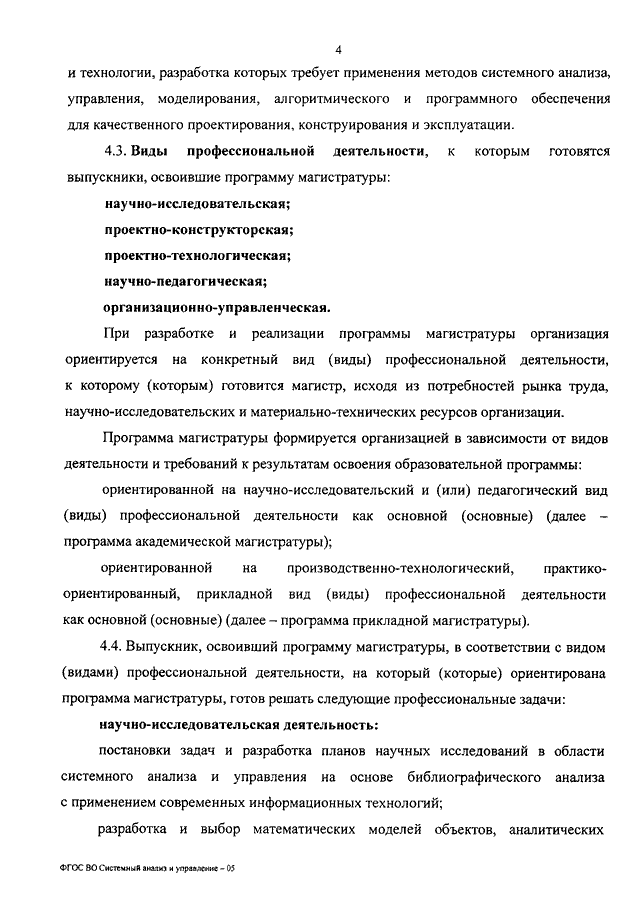 4

и технологии, разработка которых требует применения методов системного анализа, управления, моделирования, алгоритмического и программного обеспечения для качественного проектирования, конструирования и эксплуатации.

4.3. Виды профессиональной деятельности, к которым готовятся выпускники, освоившие программу магистратуры:

научно-исследовательская;

проектно-конструкторская;

проектно-технологическая;

научно-педагогическая;

организационно-управленческая.

При разработке и реализации программы магистратуры организация ориентируется на конкретный вид (виды) профессиональной деятельности, к которому (которым) готовится магистр, исходя из потребностей рынка труда, научно-исследовательских и материально-технических ресурсов организации.

Программа магистратуры формируется организацией в зависимости от видов деятельности и требований к результатам освоения образовательной программы:

ориентированной на научно-исследовательский и (или) педагогический вид (виды) профессиональной деятельности как основной (основные) (далее – программа академической магистратуры);

ориентированной на производственно-технологический, практико-ориентированный, прикладной вид (виды) профессиональной деятельности как основной (основные) (далее – программа прикладной магистратуры).

4.4. Выпускник, освоивший программу магистратуры, в соответствии с видом (видами) профессиональной деятельности, на который (которые) ориентирована программа магистратуры, готов решать следующие профессиональные задачи:

научно-исследовательская деятельность:

постановки задач и разработка планов научных исследований в области системного анализа и управления на основе библиографического анализа с применением современных информационных технологий;

разработка и выбор математических моделей объектов, аналитических

ФГОС ВО Системный анализ и управление – 05